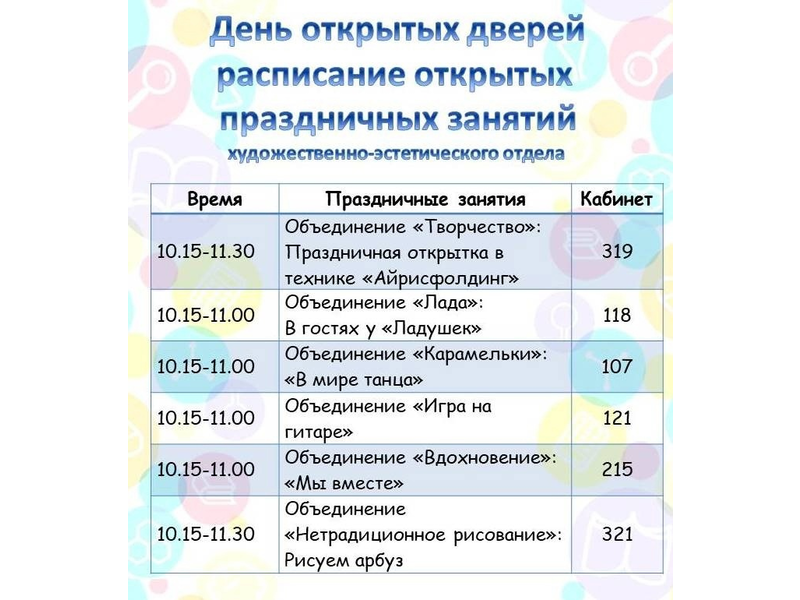 День открытых дверей
расписание открытых
праздничных занятий
художественно-эстетического отдела

| Время | Праздничные занятия | Кабинет |
|---|---|---|
| 10.15-11.30 | Объединение «Творчество»: Праздничная открытка в технике «Айрисфолдинг» | 319 |
| 10.15-11.00 | Объединение «Лада»: В гостях у «Ладушек» | 118 |
| 10.15-11.00 | Объединение «Карамельки»: «В мире танца» | 107 |
| 10.15-11.00 | Объединение «Игра на гитаре» | 121 |
| 10.15-11.00 | Объединение «Вдохновение»: «Мы вместе» | 215 |
| 10.15-11.30 | Объединение «Нетрадиционное рисование»: Рисуем арбуз | 321 |